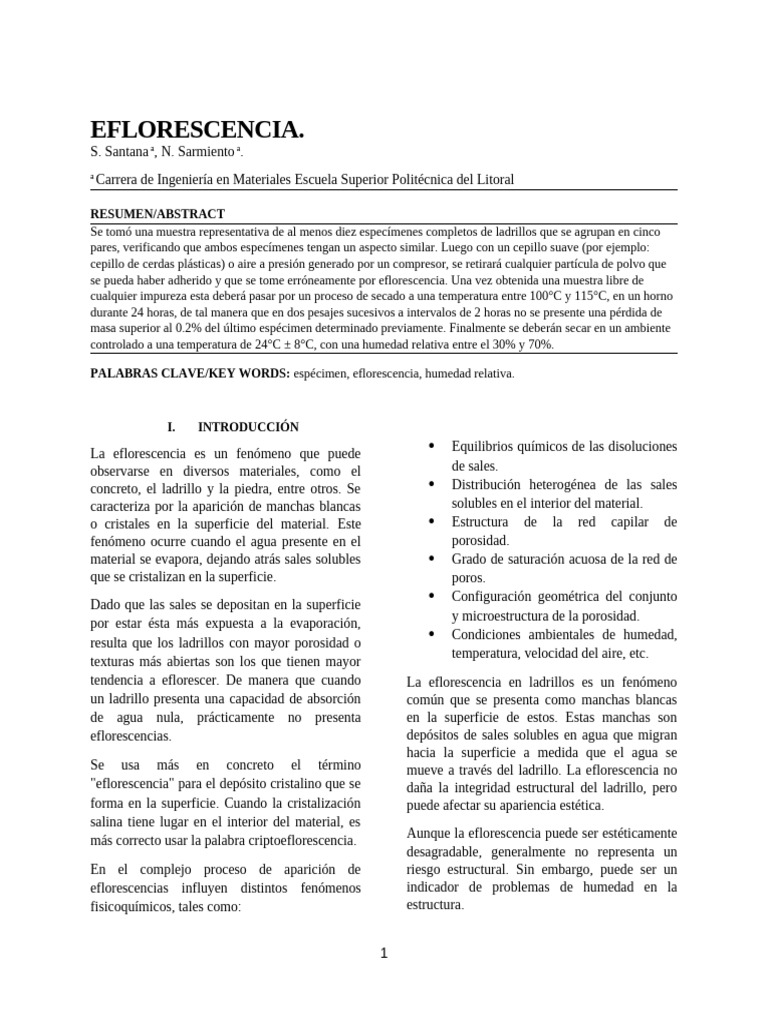 EFLORESCENCIA.

S. Santana ª, N. Sarmiento ª.

ª Carrera de Ingeniería en Materiales Escuela Superior Politécnica del Litoral

RESUMEN/ABSTRACT

Se tomó una muestra representativa de al menos diez especímenes completos de ladrillos que se agrupan en cinco pares, verificando que ambos especímenes tengan un aspecto similar. Luego con un cepillo suave (por ejemplo: cepillo de cerdas plásticas) o aire a presión generado por un compresor, se retirará cualquier partícula de polvo que se pueda haber adherido y que se tome erróneamente por eflorescencia. Una vez obtenida una muestra libre de cualquier impureza esta deberá pasar por un proceso de secado a una temperatura entre 100°C y 115°C, en un horno durante 24 horas, de tal manera que en dos pesajes sucesivos a intervalos de 2 horas no se presente una pérdida de masa superior al 0.2% del último espécimen determinado previamente. Finalmente se deberán secar en un ambiente controlado a una temperatura de 24°C ± 8°C, con una humedad relativa entre el 30% y 70%.

PALABRAS CLAVE/KEY WORDS: espécimen, eflorescencia, humedad relativa.

I. INTRODUCCIÓN

La eflorescencia es un fenómeno que puede observarse en diversos materiales, como el concreto, el ladrillo y la piedra, entre otros. Se caracteriza por la aparición de manchas blancas o cristales en la superficie del material. Este fenómeno ocurre cuando el agua presente en el material se evapora, dejando atrás sales solubles que se cristalizan en la superficie.

Dado que las sales se depositan en la superficie por estar ésta más expuesta a la evaporación, resulta que los ladrillos con mayor porosidad o texturas más abiertas son los que tienen mayor tendencia a eflorescer. De manera que cuando un ladrillo presenta una capacidad de absorción de agua nula, prácticamente no presenta eflorescencias.

Se usa más en concreto el término "eflorescencia" para el depósito cristalino que se forma en la superficie. Cuando la cristalización salina tiene lugar en el interior del material, es más correcto usar la palabra criptoeflorescencia.

En el complejo proceso de aparición de eflorescencias influyen distintos fenómenos fisicoquímicos, tales como:

• Equilibrios químicos de las disoluciones de sales.
• Distribución heterogénea de las sales solubles en el interior del material.
• Estructura de la red capilar de porosidad.
• Grado de saturación acuosa de la red de poros.
• Configuración geométrica del conjunto y microestructura de la porosidad.
• Condiciones ambientales de humedad, temperatura, velocidad del aire, etc.

La eflorescencia en ladrillos es un fenómeno común que se presenta como manchas blancas en la superficie de estos. Estas manchas son depósitos de sales solubles en agua que migran hacia la superficie a medida que el agua se mueve a través del ladrillo. La eflorescencia no daña la integridad estructural del ladrillo, pero puede afectar su apariencia estética.

Aunque la eflorescencia puede ser estéticamente desagradable, generalmente no representa un riesgo estructural. Sin embargo, puede ser un indicador de problemas de humedad en la estructura.

1